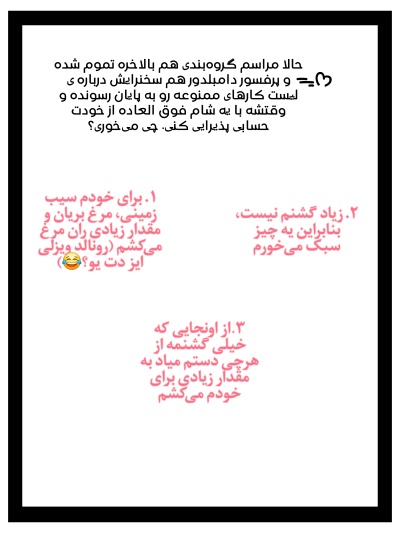 حالا مراسم گروه‌بندی هم بالاخره تموم شده و پرفسور دامبلدور هم سخنرانیش درباره ی لیست کارهای ممنوعه رو به پایان رسونده و وقتشه با یه شام فوق العاده از خودت حسابی پذیرایی کنی. چی می‌خوری؟

۱. برای خودم سیب زمینی، مرغ بریان و مقدار زیادی ران مرغ می‌کشم (رونالد ویزلی ایز دت یو؟😂)

۲. زیاد گشنم نیست، بنابراین یه چیز سبک می‌خورم

۳.از اونجایی که خیلی گشنمه از هرچی دستم میاد به مقدار زیادی برای خودم می‌کشم